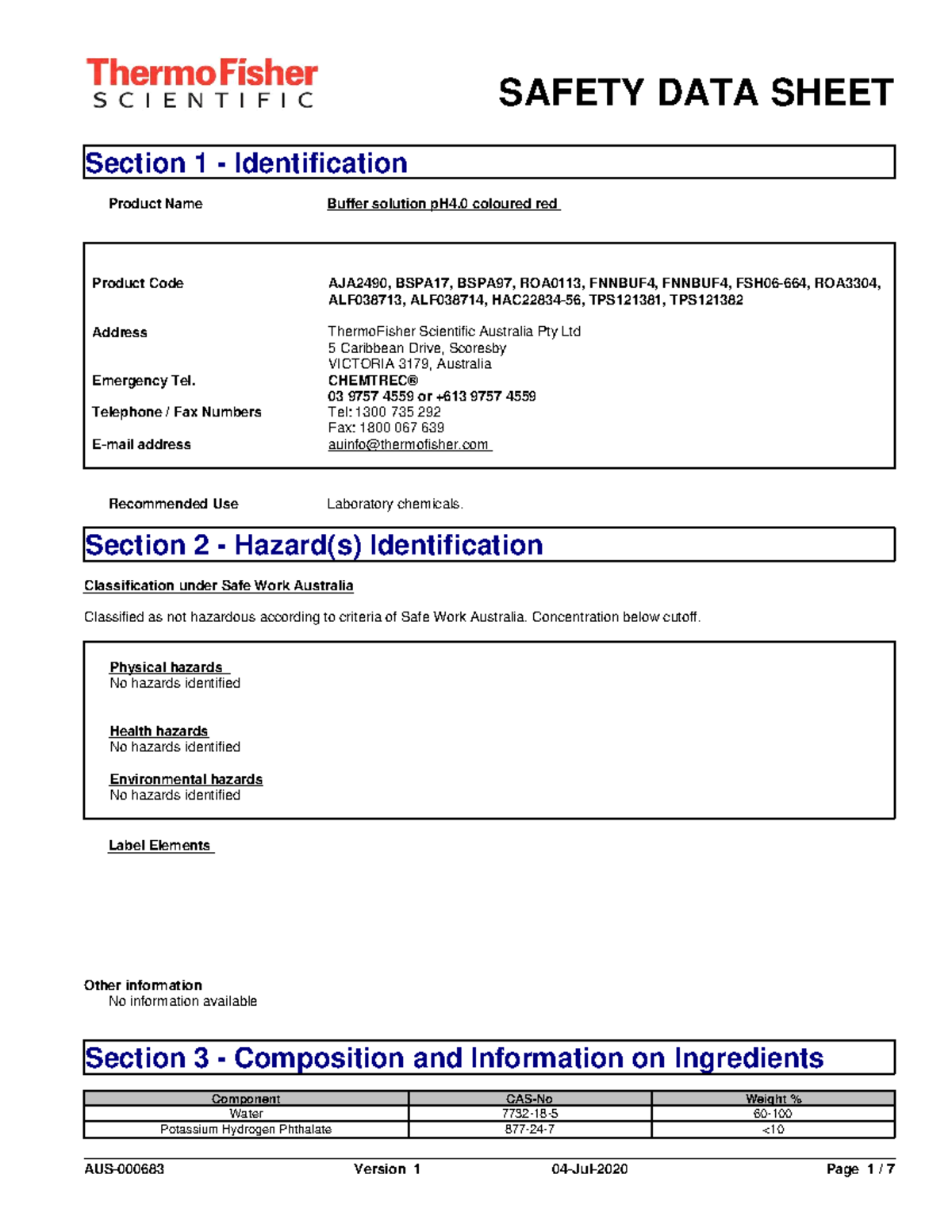 ThermoFisher
SCIENTIFIC

SAFETY DATA SHEET

Section 1 - Identification

Product Name
Buffer solution pH4.0 coloured red

Product Code
AJA2490, BSPA17, BSPA97, ROA0113, FNNBUF4, FNNBUF4, FSH06-664, ROA3304, ALF038713, ALF038714, HAC22834-56, TPS121381, TPS121382

Address
ThermoFisher Scientific Australia Pty Ltd
5 Caribbean Drive, Scoresby
VICTORIA 3179, Australia

Emergency Tel.
CHEMTREC®
03 9757 4559 or +613 9757 4559

Telephone / Fax Numbers
Tel: 1300 735 292
Fax: 1800 067 639

E-mail address
auinfo@thermofisher.com

Recommended Use
Laboratory chemicals.

Section 2 - Hazard(s) Identification

Classification under Safe Work Australia

Classified as not hazardous according to criteria of Safe Work Australia. Concentration below cutoff.

Physical hazards
No hazards identified

Health hazards
No hazards identified

Environmental hazards
No hazards identified

Label Elements

Other information
No information available

Section 3 - Composition and Information on Ingredients

| Component | CAS-No | Weight % |
|---|---|---|
| Water | 7732-18-5 | 60-100 |
| Potassium Hydrogen Phthalate | 877-24-7 | <10 |

AUS-000683 Version 1 04-Jul-2020 Page 1 / 7